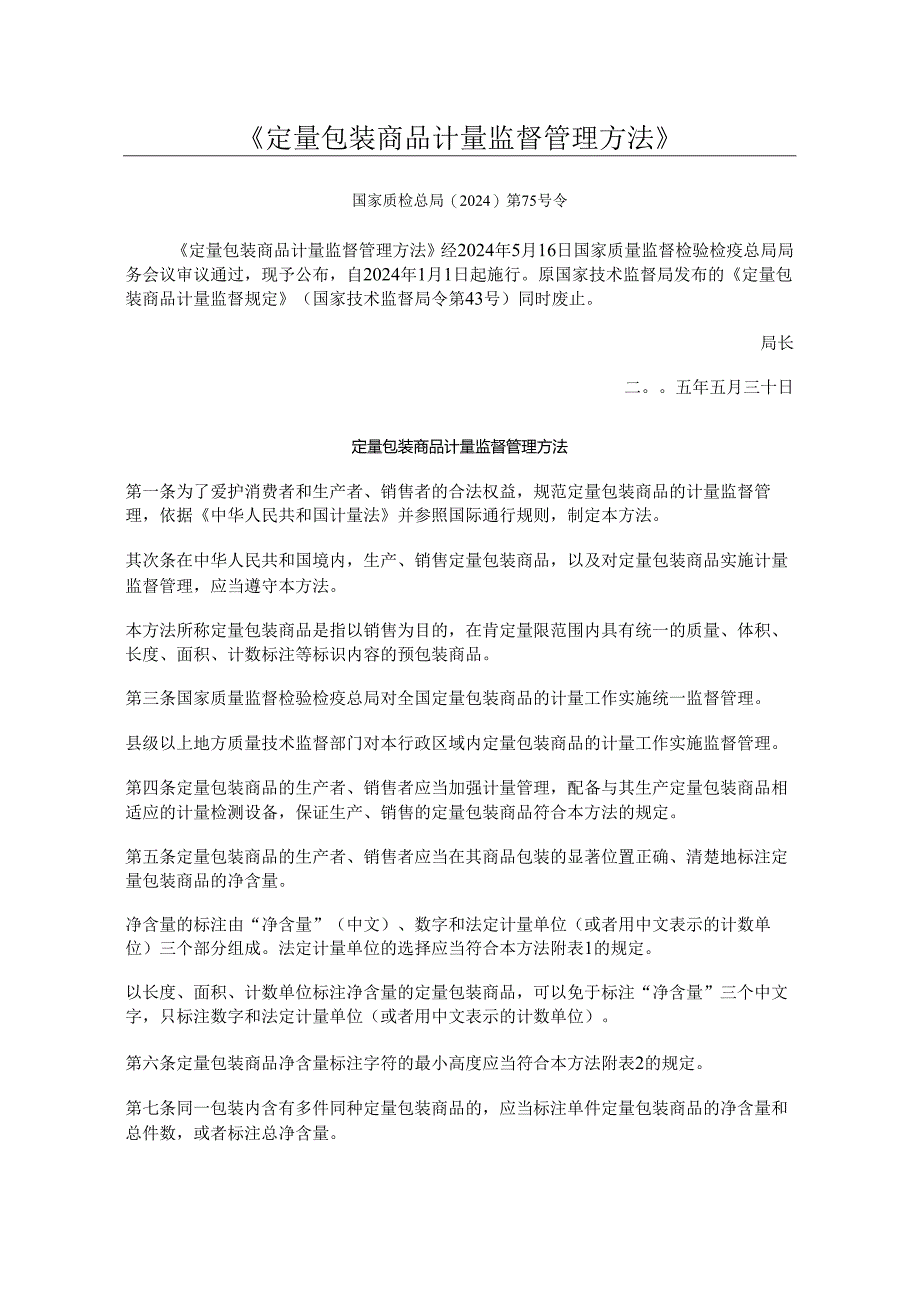 《定量包装商品计量监督管理方法》

国家质检总局（2024）第75号令

《定量包装商品计量监督管理方法》经2024年5月16日国家质量监督检验检疫总局局务会议审议通过，现予公布，自2024年1月1日起施行。原国家技术监督局发布的《定量包装商品计量监督规定》（国家技术监督局令第43号）同时废止。

局长

二。。五年五月三十日

定量包装商品计量监督管理方法

第一条为了爱护消费者和生产者、销售者的合法权益，规范定量包装商品的计量监督管理，依据《中华人民共和国计量法》并参照国际通行规则，制定本方法。

其次条在中华人民共和国境内，生产、销售定量包装商品，以及对定量包装商品实施计量监督管理，应当遵守本方法。

本方法所称定量包装商品是指以销售为目的，在肯定量限范围内具有统一的质量、体积、长度、面积、计数标注等标识内容的预包装商品。

第三条国家质量监督检验检疫总局对全国定量包装商品的计量工作实施统一监督管理。

县级以上地方质量技术监督部门对本行政区域内定量包装商品的计量工作实施监督管理。

第四条定量包装商品的生产者、销售者应当加强计量管理，配备与其生产定量包装商品相适应的计量检测设备，保证生产、销售的定量包装商品符合本方法的规定。

第五条定量包装商品的生产者、销售者应当在其商品包装的显著位置正确、清楚地标注定量包装商品的净含量。

净含量的标注由“净含量”（中文）、数字和法定计量单位（或者用中文表示的计数单位）三个部分组成。法定计量单位的选择应当符合本方法附表1的规定。

以长度、面积、计数单位标注净含量的定量包装商品，可以免于标注“净含量”三个中文字，只标注数字和法定计量单位（或者用中文表示的计数单位）。

第六条定量包装商品净含量标注字符的最小高度应当符合本方法附表2的规定。

第七条同一包装内含有多件同种定量包装商品的，应当标注单件定量包装商品的净含量和总件数，或者标注总净含量。